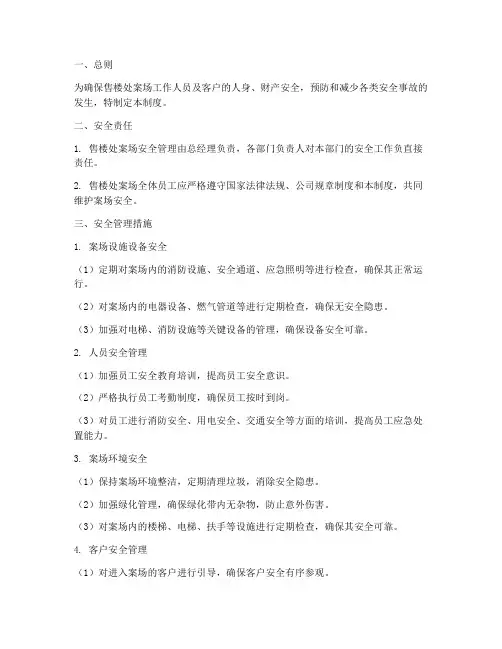 一、总则

为确保售楼处案场工作人员及客户的人身、财产安全，预防和减少各类安全事故的发生，特制定本制度。

二、安全责任

1. 售楼处案场安全管理由总经理负责，各部门负责人对本部门的安全工作负直接责任。

2. 售楼处案场全体员工应严格遵守国家法律法规、公司规章制度和本制度，共同维护案场安全。

三、安全管理措施

1. 案场设施设备安全

（1）定期对案场内的消防设施、安全通道、应急照明等进行检查，确保其正常运行。

（2）对案场内的电器设备、燃气管道等进行定期检查，确保无安全隐患。

（3）加强对电梯、消防设施等关键设备的管理，确保设备安全可靠。

2. 人员安全管理

（1）加强员工安全教育培训，提高员工安全意识。

（2）严格执行员工考勤制度，确保员工按时到岗。

（3）对员工进行消防安全、用电安全、交通安全等方面的培训，提高员工应急处置能力。

3. 案场环境安全

（1）保持案场环境整洁，定期清理垃圾，消除安全隐患。

（2）加强绿化管理，确保绿化带内无杂物，防止意外伤害。

（3）对案场内的楼梯、电梯、扶手等设施进行定期检查，确保其安全可靠。

4. 客户安全管理

（1）对进入案场的客户进行引导，确保客户安全有序参观。